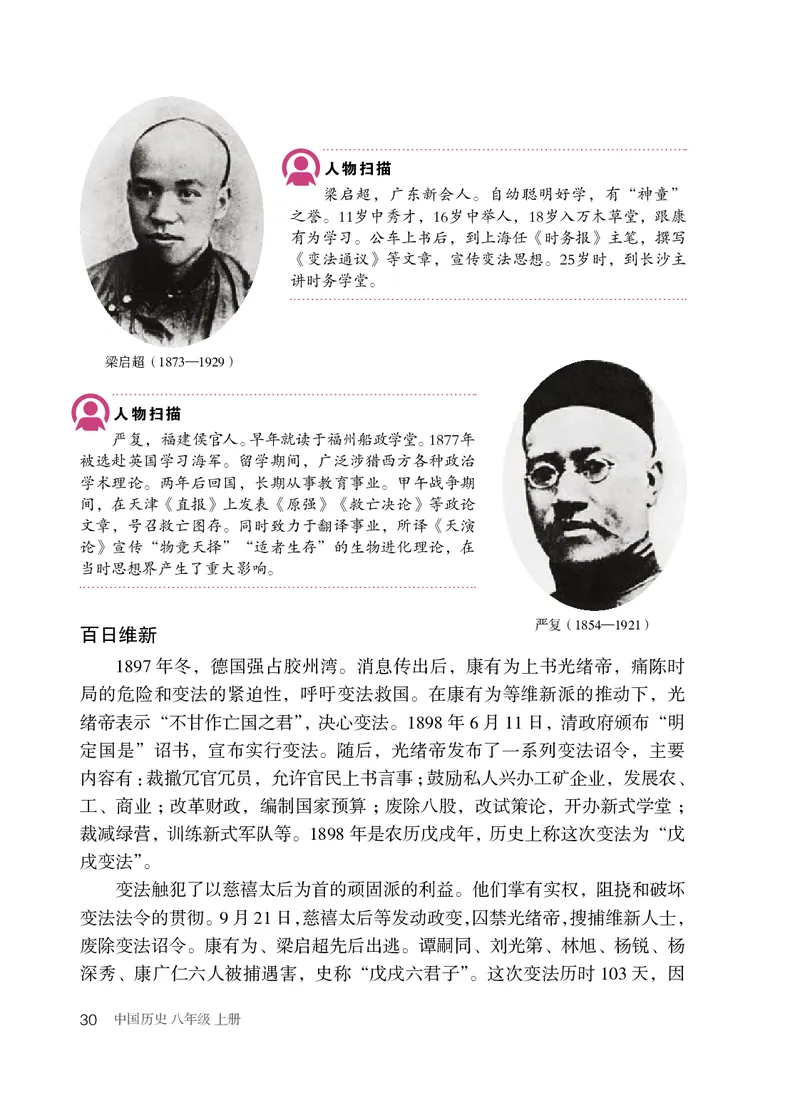 人物扫描

梁启超，广东新会人。自幼聪明好学，有“神童”之誉。11岁中秀才，16岁中举人，18岁入万木草堂，跟康有为学习。公车上书后，到上海任《时务报》主笔，撰写《变法通议》等文章，宣传变法思想。25岁时，到长沙主讲时务学堂。

梁启超（1873—1929）

人物扫描

严复，福建侯官人。早年就读于福州船政学堂。1877年被选赴英国学习海军。留学期间，广泛涉猎西方各种政治学术理论。两年后回国，长期从事教育事业。甲午战争期间，在天津《直报》上发表《原强》《救亡决论》等政论文章，号召救亡图存。同时致力于翻译事业，所译《天演论》宣传“物竞天择”“适者生存”的生物进化理论，在当时思想界产生了重大影响。

严复（1854—1921）

百日维新

1897年冬，德国强占胶州湾。消息传出后，康有为上书光绪帝，痛陈时局的危险和变法的紧迫性，呼吁变法救国。在康有为等维新派的推动下，光绪帝表示“不甘作亡国之君”，决心变法。1898年6月11日，清政府颁布“明定国是”诏书，宣布实行变法。随后，光绪帝发布了一系列变法诏令，主要内容有：裁撤冗官冗员，允许官民上书言事；鼓励私人兴办工矿企业，发展农、工、商业；改革财政，编制国家预算；废除八股，改试策论，开办新式学堂；裁减绿营，训练新式军队等。1898年是农历戊戌年，历史上称这次变法为“戊戌变法”。

变法触犯了以慈禧太后为首的顽固派的利益。他们掌有实权，阻挠和破坏变法法令的贯彻。9月21日，慈禧太后等发动政变，囚禁光绪帝，搜捕维新人士，废除变法诏令。康有为、梁启超先后出逃。谭嗣同、刘光第、林旭、杨锐、杨深秀、康广仁六人被捕遇害，史称“戊戌六君子”。这次变法历时103天，因

30 中国历史 八年级 上册